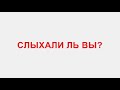 СЛЫХАЛИ ЛЬ ВЫ?